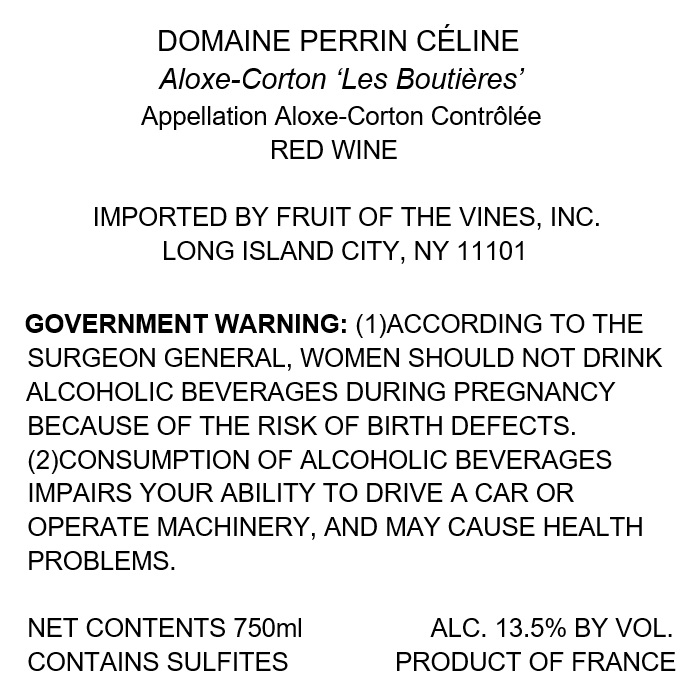 DOMAINE PERRIN CÉLINE
Aloxe-Corton 'Les Boutières'
Appellation Aloxe-Corton Contrôlée
RED WINE

IMPORTED BY FRUIT OF THE VINES, INC.
LONG ISLAND CITY, NY 11101

GOVERNMENT WARNING: (1)ACCORDING TO THE SURGEON GENERAL, WOMEN SHOULD NOT DRINK ALCOHOLIC BEVERAGES DURING PREGNANCY BECAUSE OF THE RISK OF BIRTH DEFECTS. (2)CONSUMPTION OF ALCOHOLIC BEVERAGES IMPAIRS YOUR ABILITY TO DRIVE A CAR OR OPERATE MACHINERY, AND MAY CAUSE HEALTH PROBLEMS.

NET CONTENTS 750ml
CONTAINS SULFITES

ALC. 13.5% BY VOL.
PRODUCT OF FRANCE